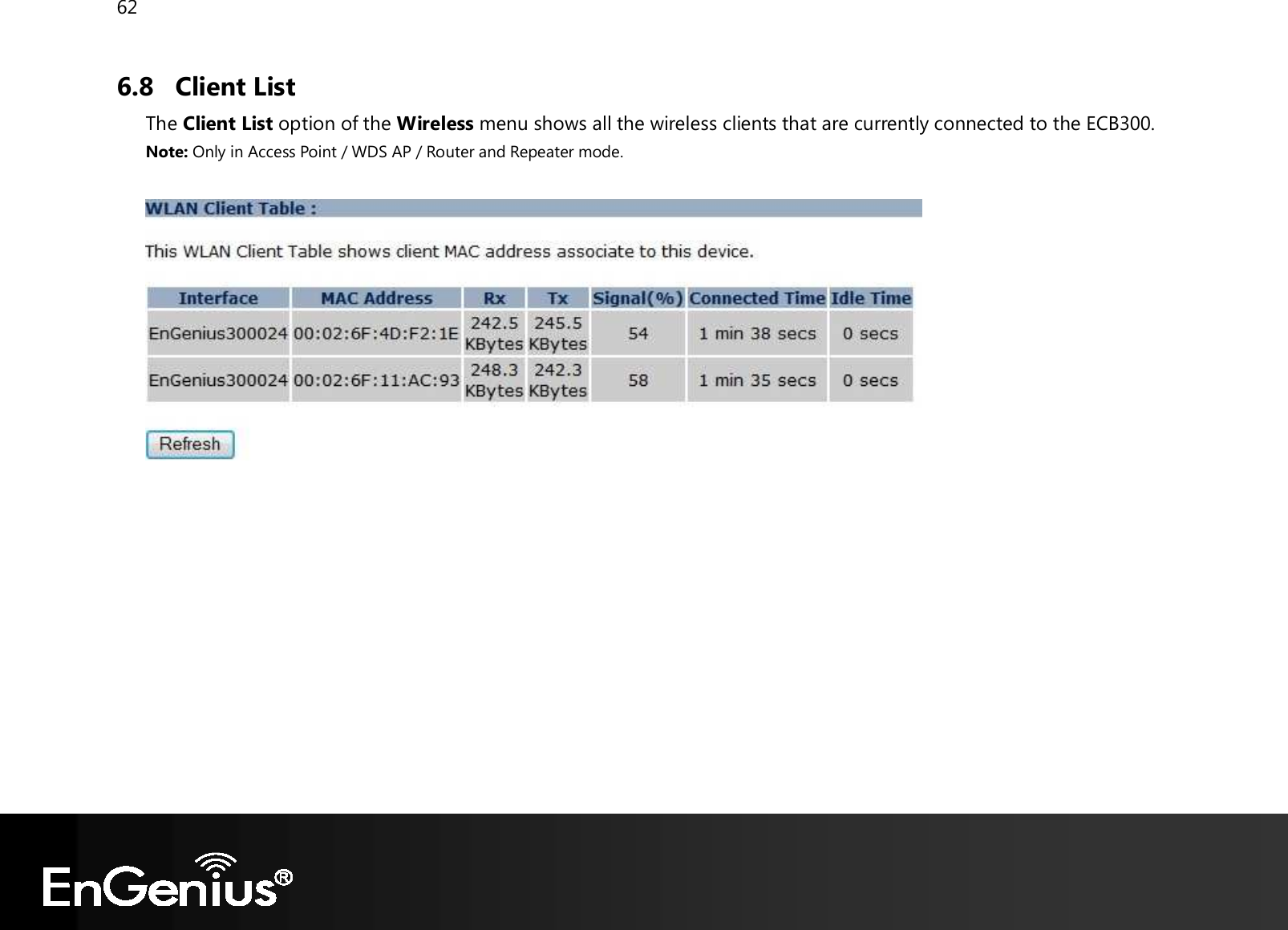 62

6.8 Client List

The Client List option of the Wireless menu shows all the wireless clients that are currently connected to the ECB300.

Note: Only in Access Point / WDS AP / Router and Repeater mode.

WLAN Client Table :

This WLAN Client Table shows client MAC address associate to this device.

| Interface | MAC Address | Rx | Tx | Signal(%) | Connected Time | Idle Time |
|---|---|---|---|---|---|---|
| EnGenius300024 | 00:02:6F:4D:F2:1E | 242.5 KBytes | 245.5 KBytes | 54 | 1 min 38 secs | 0 secs |
| EnGenius300024 | 00:02:6F:11:AC:93 | 248.3 KBytes | 242.3 KBytes | 58 | 1 min 35 secs | 0 secs |

Refresh

EnGenius®